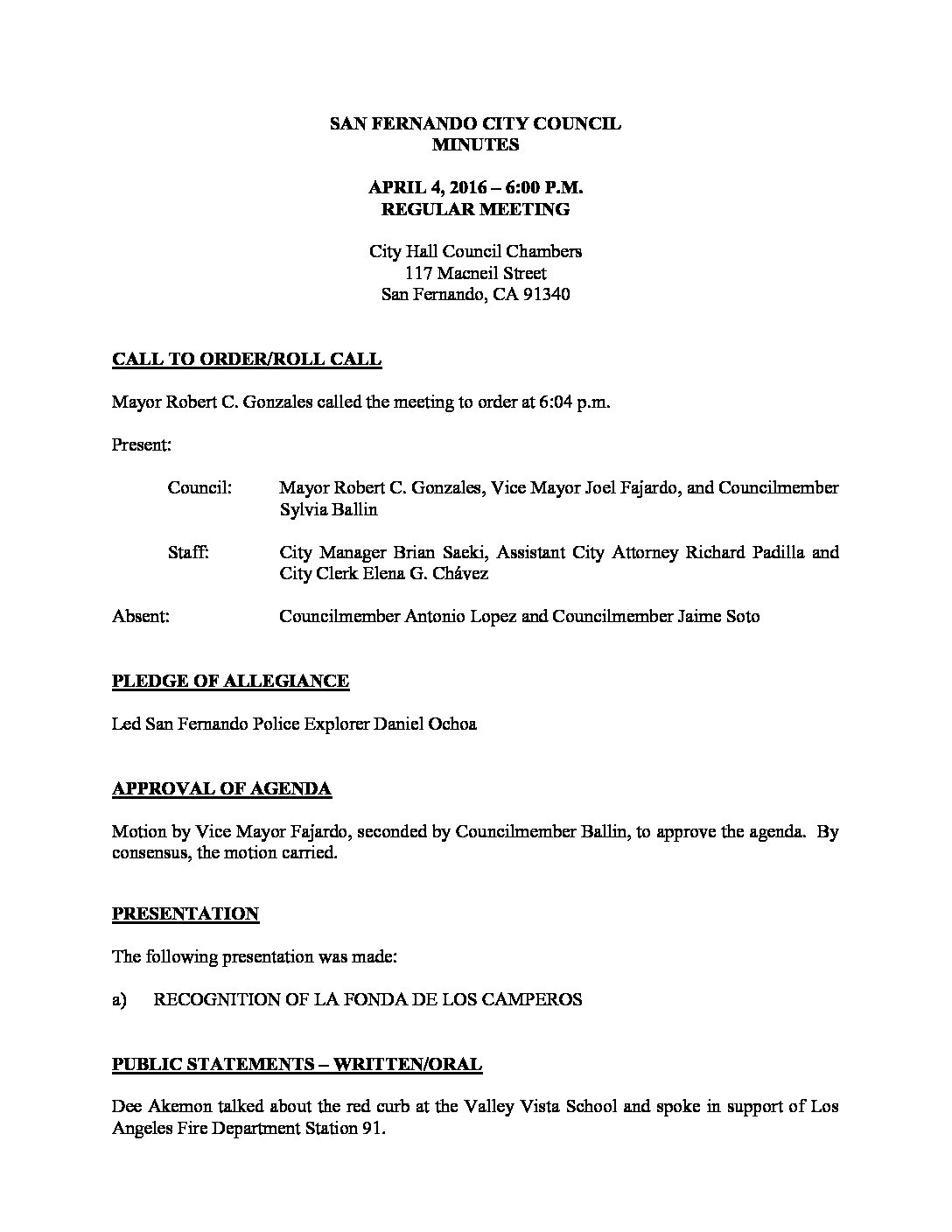 SAN FERNANDO CITY COUNCIL
MINUTES

APRIL 4, 2016 – 6:00 P.M.
REGULAR MEETING

City Hall Council Chambers
117 Macneil Street
San Fernando, CA 91340

CALL TO ORDER/ROLL CALL

Mayor Robert C. Gonzales called the meeting to order at 6:04 p.m.

Present:

Council: Mayor Robert C. Gonzales, Vice Mayor Joel Fajardo, and Councilmember Sylvia Ballin

Staff: City Manager Brian Saeki, Assistant City Attorney Richard Padilla and City Clerk Elena G. Chávez

Absent: Councilmember Antonio Lopez and Councilmember Jaime Soto

PLEDGE OF ALLEGIANCE

Led San Fernando Police Explorer Daniel Ochoa

APPROVAL OF AGENDA

Motion by Vice Mayor Fajardo, seconded by Councilmember Ballin, to approve the agenda. By consensus, the motion carried.

PRESENTATION

The following presentation was made:

a) RECOGNITION OF LA FONDA DE LOS CAMPEROS

PUBLIC STATEMENTS – WRITTEN/ORAL

Dee Akemon talked about the red curb at the Valley Vista School and spoke in support of Los Angeles Fire Department Station 91.